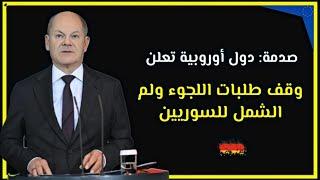 صدمة: دول أوروبية تعلن

وقف طلبات اللجوء ولم الشمل للسوريين